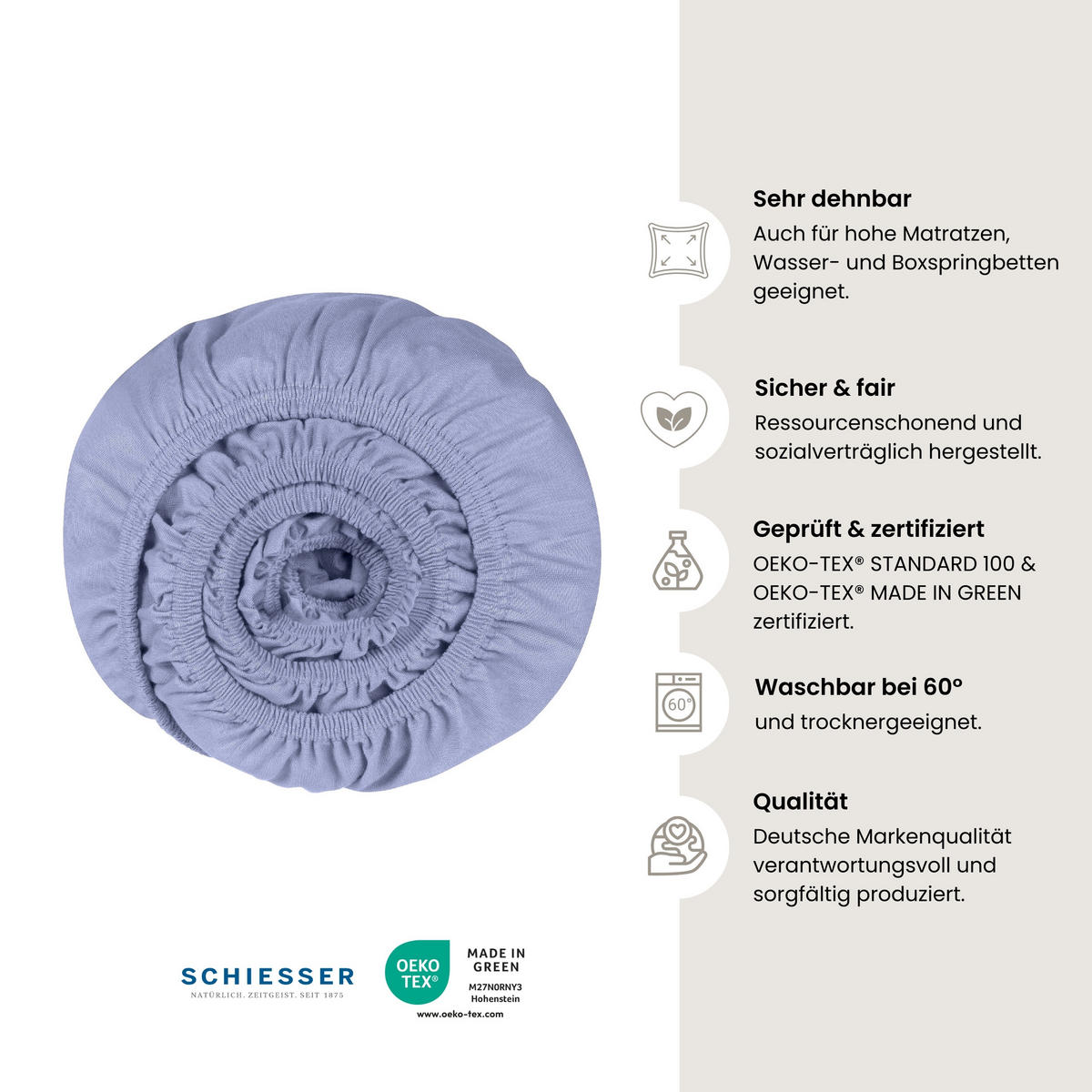 Sehr dehnbar
Auch für hohe Matratzen, Wasser- und Boxspringbetten geeignet.

Sicher & fair
Ressourcenschonend und sozialverträglich hergestellt.

Geprüft & zertifiziert
OEKO-TEX® STANDARD 100 & OEKO-TEX® MADE IN GREEN zertifiziert.

60°

Waschbar bei 60°
und trocknergeeignet.

Qualität
Deutsche Markenqualität verantwortungsvoll und sorgfältig produziert.

SCHIESSER
NATÜRLICH. ZEITGEIST. SEIT 1875

OEKO TEX®
MADE IN GREEN
M27N0RNY3
Hohenstein
www.oeko-tex.com